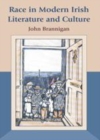 Race in Modern Irish Literature and Culture

John Brannigan